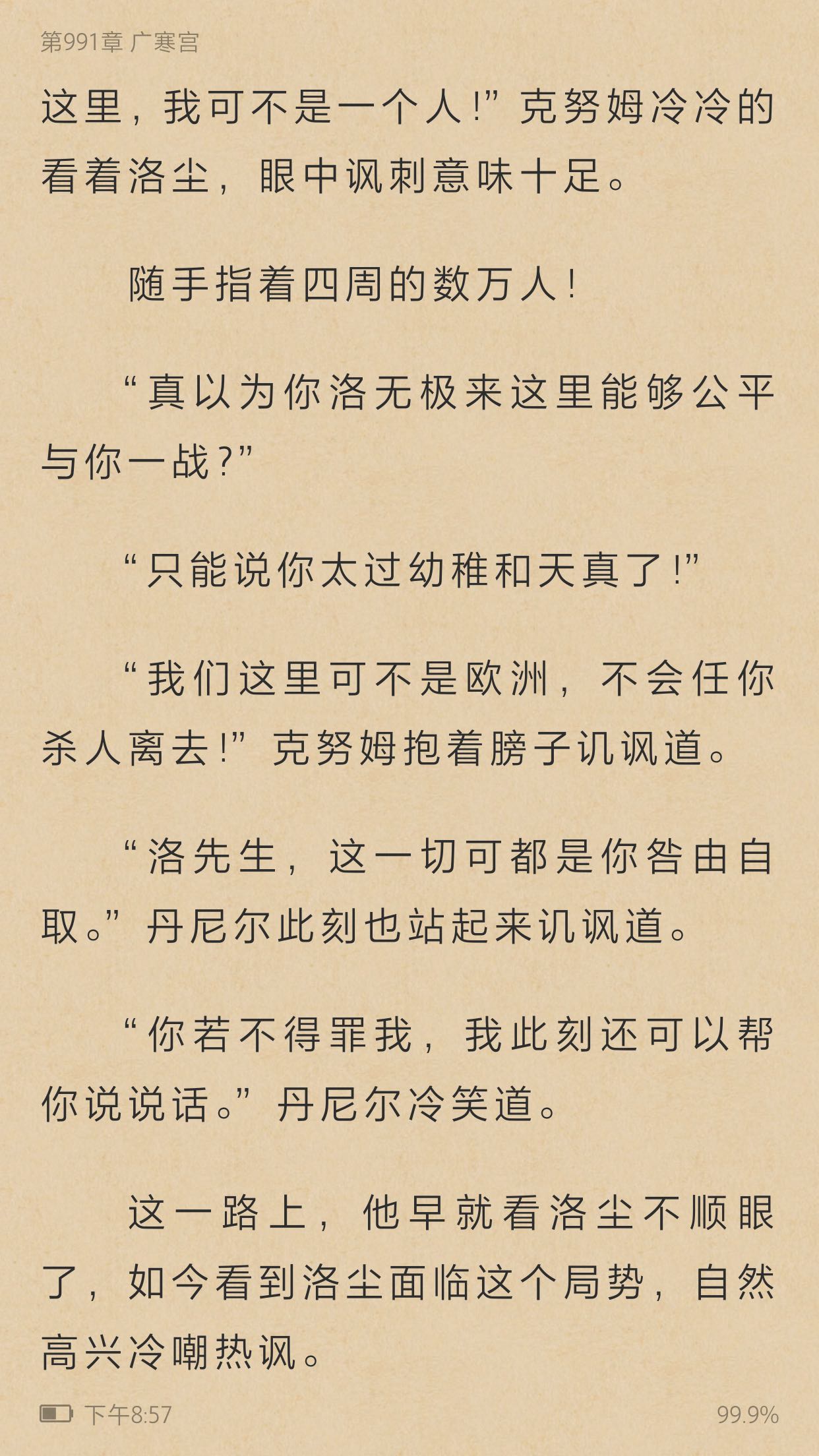 第991章 广寒宫

这里，我可不是一个人!”克努姆冷冷的看着洛尘，眼中讽刺意味十足。

随手指着四周的数万人!

“真以为你洛无极来这里能够公平与你一战?”

“只能说你太过幼稚和天真了!”

“我们这里可不是欧洲，不会任你杀人离去!”克努姆抱着膀子讥讽道。

“洛先生，这一切可都是你咎由自取。”丹尼尔此刻也站起来讥讽道。

“你若不得罪我，我此刻还可以帮你说说话。”丹尼尔冷笑道。

这一路上，他早就看洛尘不顺眼了，如今看到洛尘面临这个局势，自然高兴冷嘲热讽。

下午8:57

99.9%